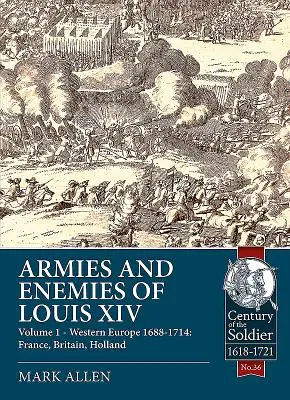 ARMIES AND ENEMIES OF LOUIS XIV

Volume 1 - Western Europe 1688-1714: France, Britain, Holland

MARK ALLEN

Century of the Soldier 1618-1721

No.36